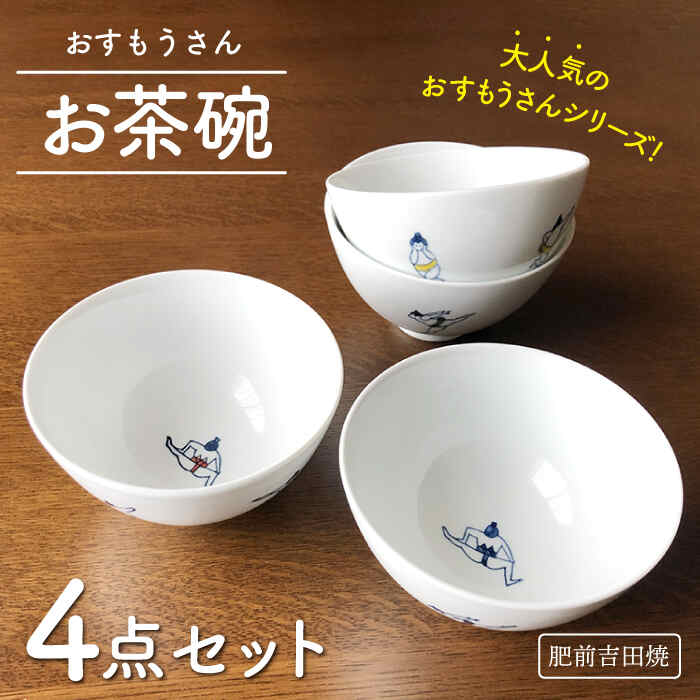 おすもうさん
お茶碗

大人気の
おすもうさんシリーズ!

4点セット

肥前吉田焼